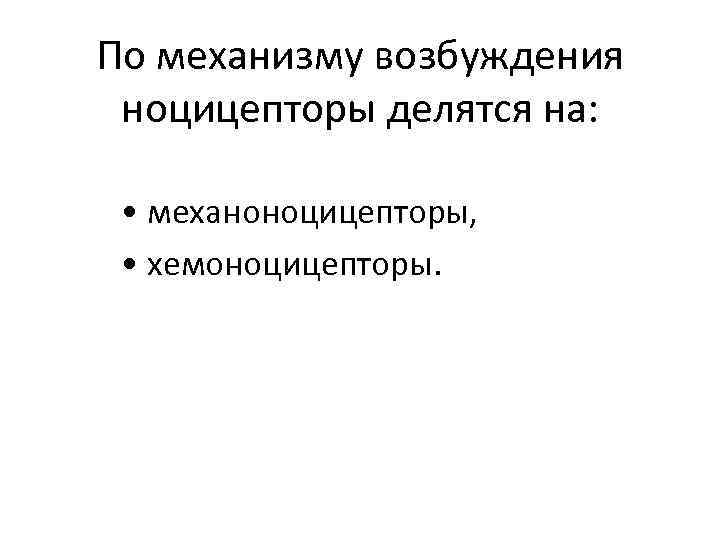 По механизму возбуждения ноцицепторы делятся на:

• механоноцицепторы,
• хемоноцицепторы.